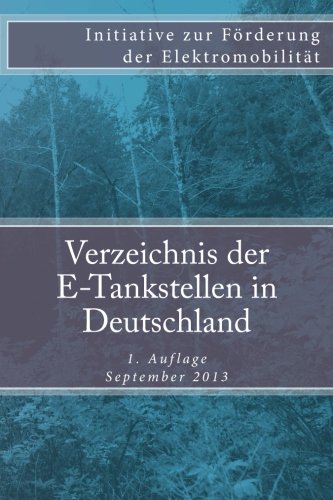 Initiative zur Förderung der Elektromobilität

Verzeichnis der E-Tankstellen in Deutschland

1. Auflage
September 2013